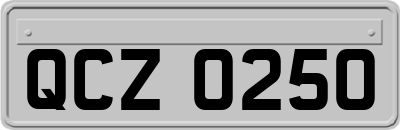 QCZ 0250